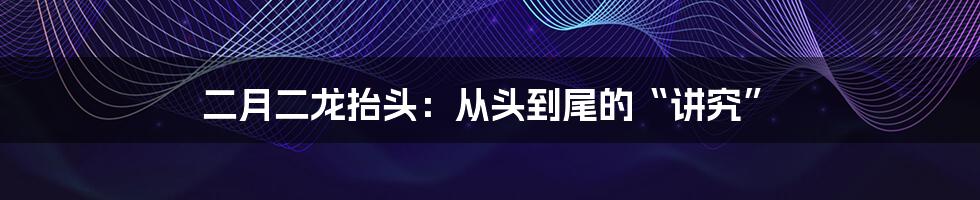 二月二龙抬头：从头到尾的“讲究”